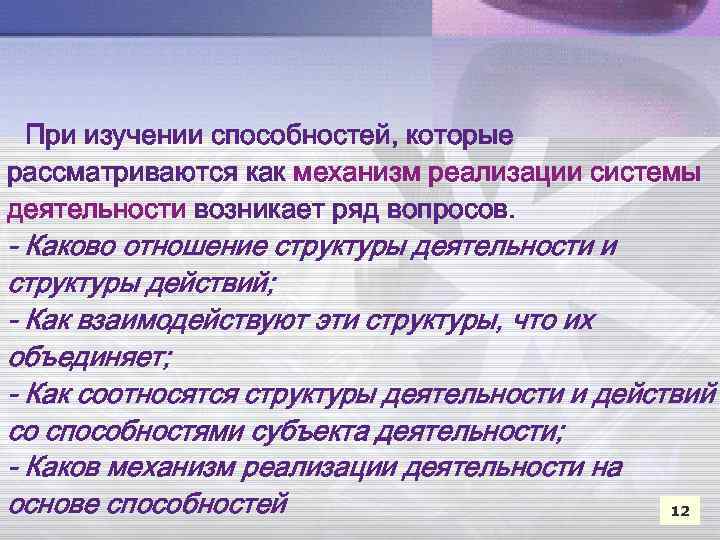 При изучении способностей, которые рассматриваются как механизм реализации системы деятельности возникает ряд вопросов.
- Каково отношение структуры деятельности и структуры действий;
- Как взаимодействуют эти структуры, что их объединяет;
- Как соотносятся структуры деятельности и действий со способностями субъекта деятельности;
- Каков механизм реализации деятельности на основе способностей

12